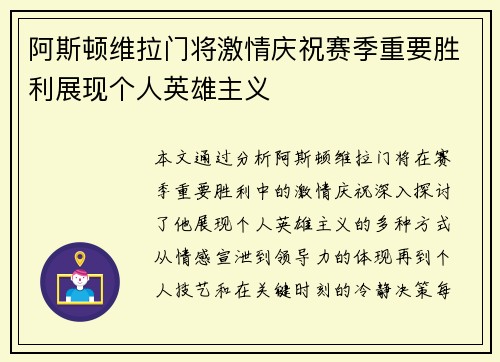 阿斯顿维拉门将激情庆祝赛季重要胜利展现个人英雄主义

本文通过分析阿斯顿维拉门将在赛季重要胜利中的激情庆祝深入探讨了他展现个人英雄主义的多种方式从情感宣泄到领导力的体现再到个人技艺和在关键时刻的冷静决策每